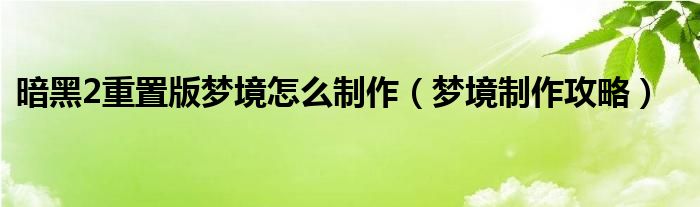 暗黑2重置版梦境怎么制作（梦境制作攻略）